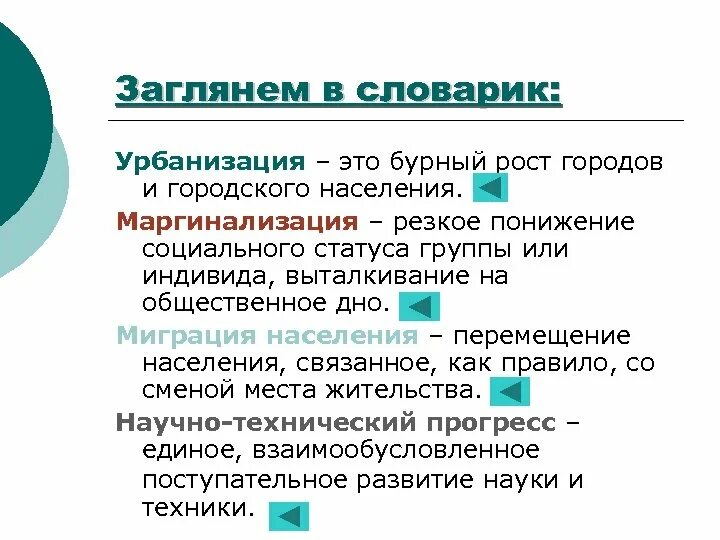 Заглянем в словарик:

Урбанизация – это бурный рост городов и городского населения.

Маргинализация – резкое понижение социального статуса группы или индивида, выталкивание на общественное дно.

Миграция населения – перемещение населения, связанное, как правило, со сменой места жительства.

Научно-технический прогресс – единое, взаимообусловленное поступательное развитие науки и техники.